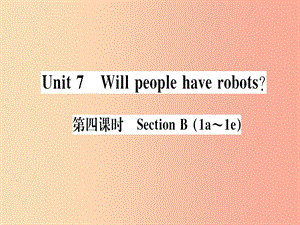 Unit 7 Will people have robots?

第四课时 Section B (1a～1e)